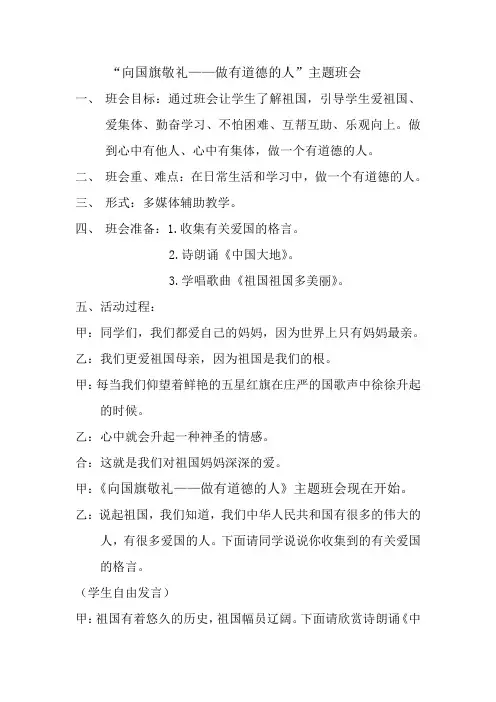 “向国旗敬礼——做有道德的人”主题班会

一、 班会目标：通过班会让学生了解祖国，引导学生爱祖国、爱集体、勤奋学习、不怕困难、互帮互助、乐观向上。做到心中有他人、心中有集体，做一个有道德的人。

二、 班会重、难点：在日常生活和学习中，做一个有道德的人。

三、 形式：多媒体辅助教学。

四、 班会准备：1. 收集有关爱国的格言。

2. 诗朗诵《中国大地》。

3. 学唱歌曲《祖国祖国多美丽》。

五、活动过程：

甲：同学们，我们都爱自己的妈妈，因为世界上只有妈妈最亲。

乙：我们更爱祖国母亲，因为祖国是我们的根。

甲：每当我们仰望着鲜艳的五星红旗在庄严的国歌声中徐徐升起的时候。

乙：心中就会升起一种神圣的情感。

合：这就是我们对祖国妈妈深深的爱。

甲：《向国旗敬礼——做有道德的人》主题班会现在开始。

乙：说起祖国，我们知道，我们中华人民共和国有很多的伟大的人，有很多爱国的人。下面请同学说说你收集到的有关爱国的格言。

（学生自由发言）

甲：祖国有着悠久的历史，祖国幅员辽阔。下面请欣赏诗朗诵《中